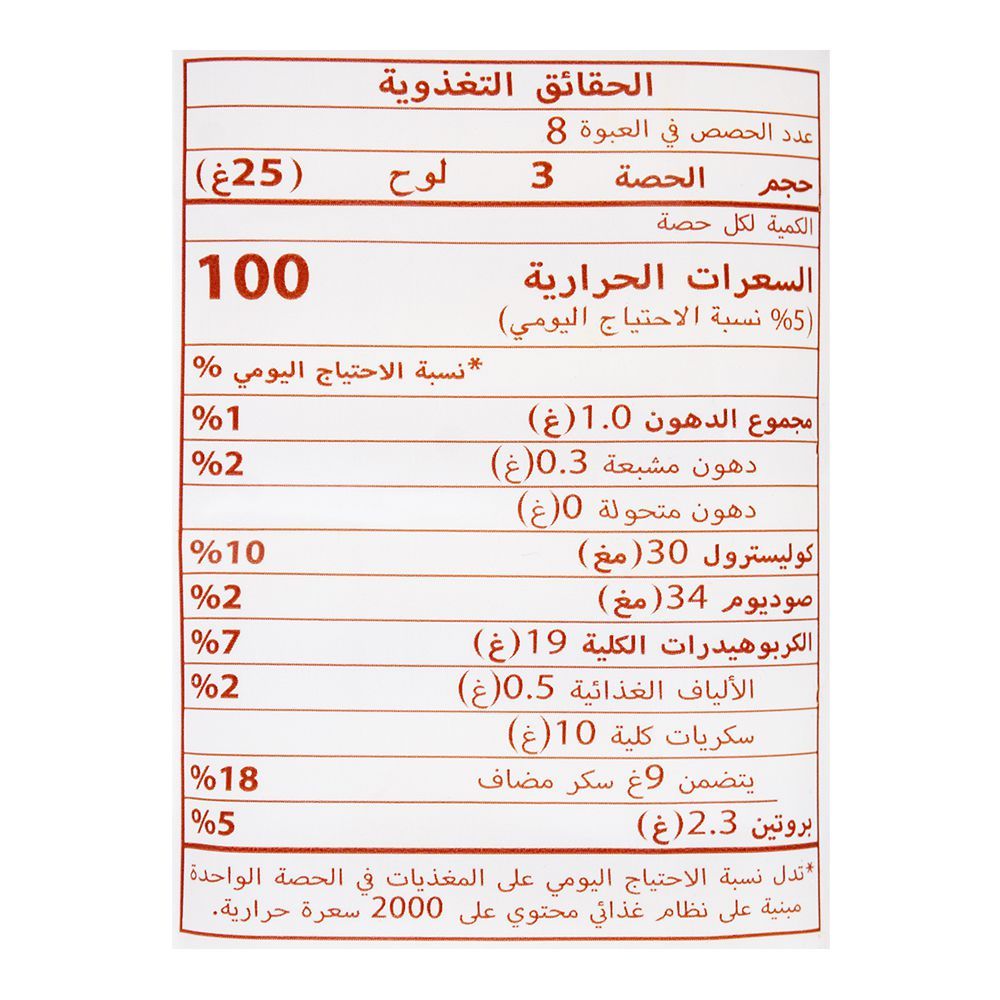 الحقائق التغذوية

عدد الحصص في العبوة 8

حجم الحصة 3 لوح (25غ)

الكمية لكل حصة

السعرات الحرارية 100
(5% نسبة الاحتياج اليومي)

*نسبة الاحتياج اليومي %

| | |
|---|---|
| مجموع الدهون 1.0(غ) | 1% |
| دهون مشبعة 0.3(غ) | 2% |
| دهون متحولة 0(غ) | |
| كوليسترول 30(مغ) | 10% |
| صوديوم 34(مغ) | 2% |
| الكربوهيدرات الكلية 19(غ) | 7% |
| الألياف الغذائية 0.5(غ) | 2% |
| سكريات كلية 10(غ) | |
| يتضمن 9غ سكر مضاف | 18% |
| بروتين 2.3(غ) | 5% |

*تدل نسبة الاحتياج اليومي على المغذيات في الحصة الواحدة مبنية على نظام غذائي محتوي على 2000 سعرة حرارية.